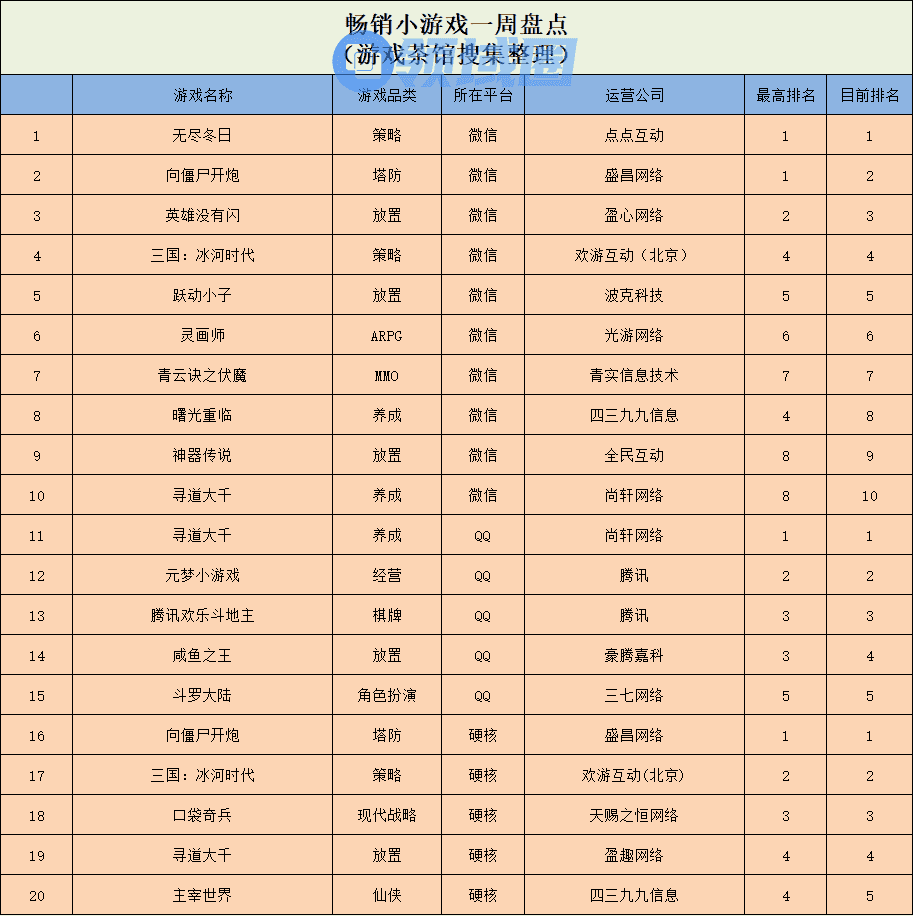 畅销小游戏一周盘点
（游戏茶馆搜集整理）

|  | 游戏名称 | 游戏品类 | 所在平台 | 运营公司 | 最高排名 | 目前排名 |
|---|---|---|---|---|---|---|
| 1 | 无尽冬日 | 策略 | 微信 | 点点互动 | 1 | 1 |
| 2 | 向僵尸开炮 | 塔防 | 微信 | 盛昌网络 | 1 | 2 |
| 3 | 英雄没有闪 | 放置 | 微信 | 盈心网络 | 2 | 3 |
| 4 | 三国：冰河时代 | 策略 | 微信 | 欢游互动（北京） | 4 | 4 |
| 5 | 跃动小子 | 放置 | 微信 | 波克科技 | 5 | 5 |
| 6 | 灵画师 | ARPG | 微信 | 光游网络 | 6 | 6 |
| 7 | 青云诀之伏魔 | MMO | 微信 | 青实信息技术 | 7 | 7 |
| 8 | 曙光重临 | 养成 | 微信 | 四三九九信息 | 4 | 8 |
| 9 | 神器传说 | 放置 | 微信 | 全民互动 | 8 | 9 |
| 10 | 寻道大千 | 养成 | 微信 | 尚轩网络 | 8 | 10 |
| 11 | 寻道大千 | 养成 | QQ | 尚轩网络 | 1 | 1 |
| 12 | 元梦小游戏 | 经营 | QQ | 腾讯 | 2 | 2 |
| 13 | 腾讯欢乐斗地主 | 棋牌 | QQ | 腾讯 | 3 | 3 |
| 14 | 咸鱼之王 | 放置 | QQ | 豪腾嘉科 | 3 | 4 |
| 15 | 斗罗大陆 | 角色扮演 | QQ | 三七网络 | 5 | 5 |
| 16 | 向僵尸开炮 | 塔防 | 硬核 | 盛昌网络 | 1 | 1 |
| 17 | 三国：冰河时代 | 策略 | 硬核 | 欢游互动(北京) | 2 | 2 |
| 18 | 口袋奇兵 | 现代战略 | 硬核 | 天赐之恒网络 | 3 | 3 |
| 19 | 寻道大千 | 放置 | 硬核 | 盈趣网络 | 4 | 4 |
| 20 | 主宰世界 | 仙侠 | 硬核 | 四三九九信息 | 4 | 5 |